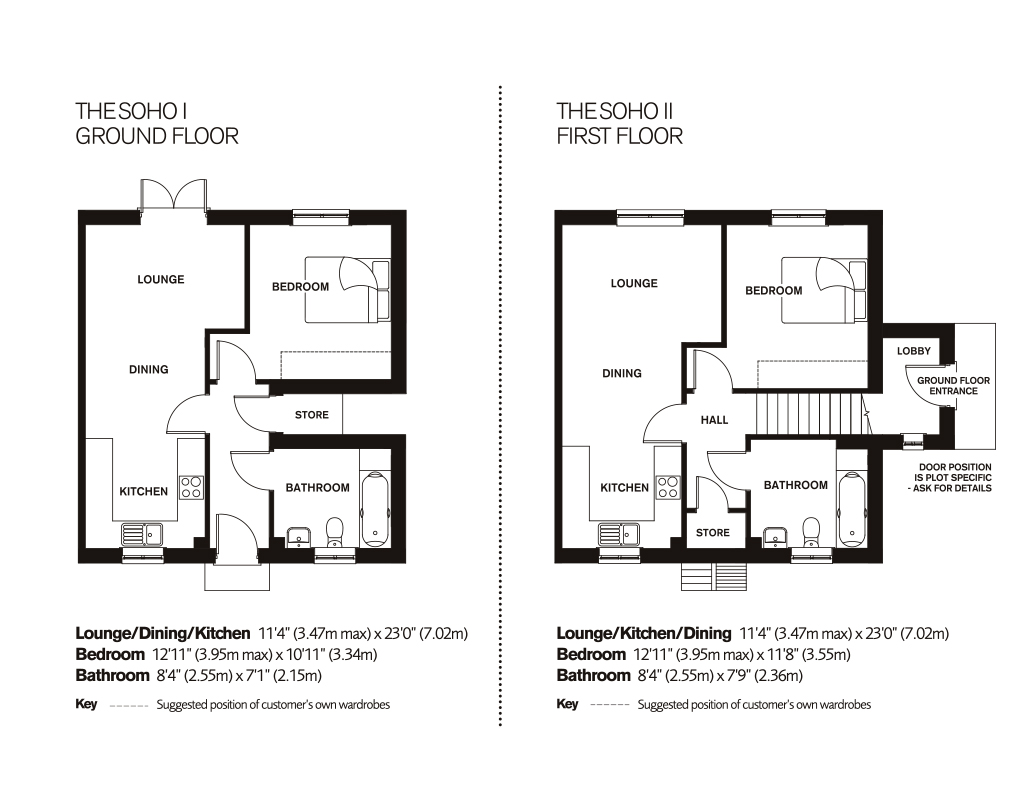 THE SOHO I
GROUND FLOOR

LOUNGE
BEDROOM
DINING
STORE
KITCHEN
BATHROOM

**Lounge/Dining/Kitchen** 11'4" (3.47m max) x 23'0" (7.02m)
**Bedroom** 12'11" (3.95m max) x 10'11" (3.34m)
**Bathroom** 8'4" (2.55m) x 7'1" (2.15m)

**Key** ------ Suggested position of customer's own wardrobes

THE SOHO II
FIRST FLOOR

LOUNGE
BEDROOM
LOBBY
DINING
GROUND FLOOR ENTRANCE
HALL
KITCHEN
BATHROOM
STORE
DOOR POSITION IS PLOT SPECIFIC - ASK FOR DETAILS

**Lounge/Kitchen/Dining** 11'4" (3.47m max) x 23'0" (7.02m)
**Bedroom** 12'11" (3.95m max) x 11'8" (3.55m)
**Bathroom** 8'4" (2.55m) x 7'9" (2.36m)

**Key** ------ Suggested position of customer's own wardrobes